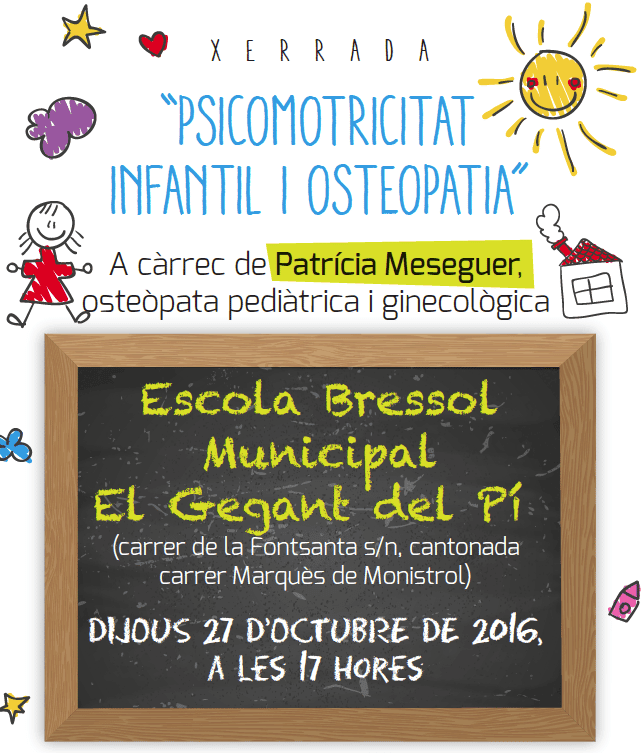 XERRADA

"PSICOMOTRICITAT INFANTIL I OSTEOPATIA"

A càrrec de Patrícia Meseguer, osteòpata pediàtrica i ginecològica

Escola Bressol Municipal El Gegant del Pí

(carrer de la Fontsanta s/n, cantonada carrer Marquès de Monistrol)

DIJOUS 27 D'OCTUBRE DE 2016, A LES 17 HORES